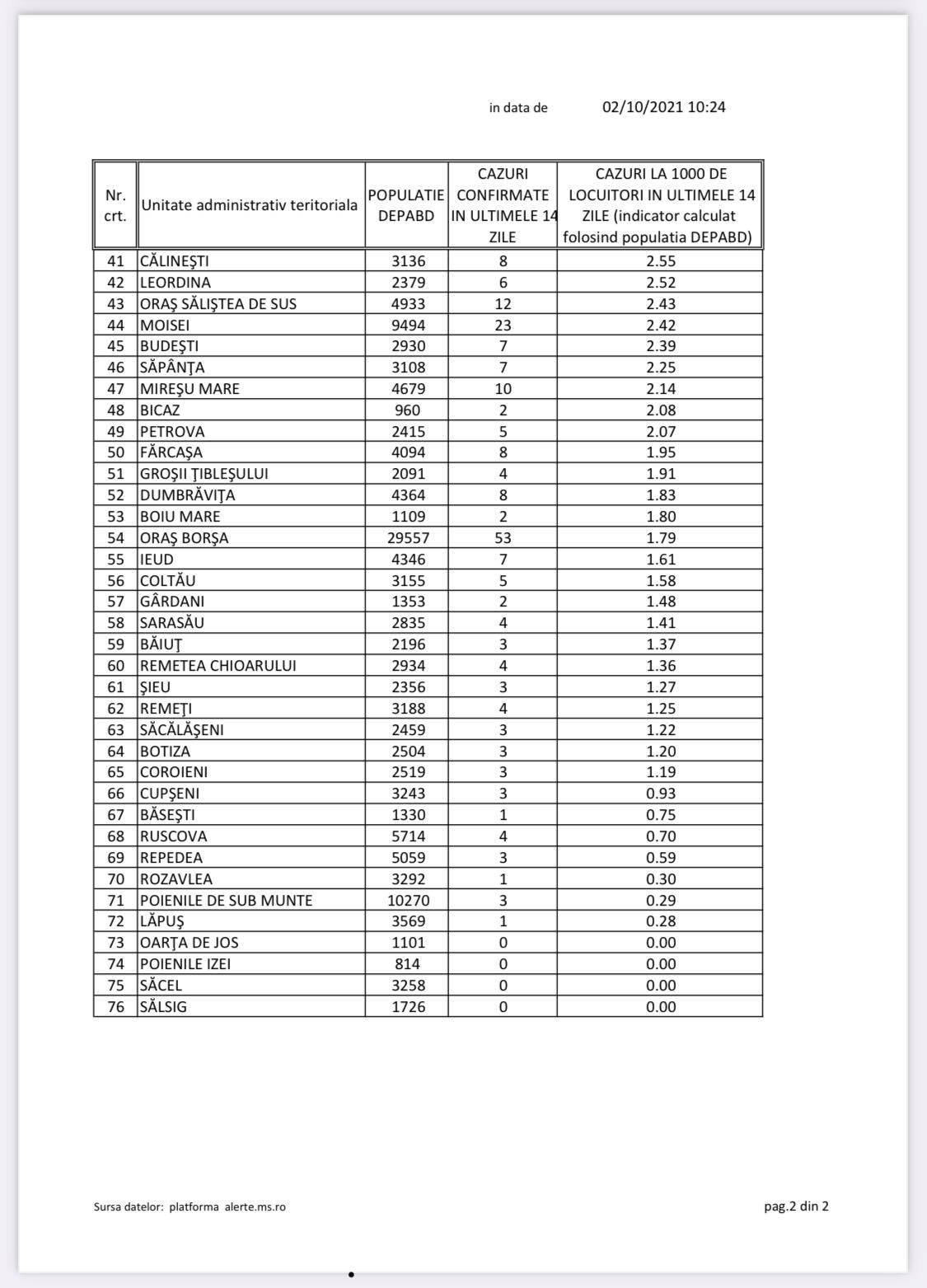 in data de 02/10/2021 10:24

| Nr. crt. | Unitate administrativ teritoriala | POPULATIE DEPABD | CAZURI CONFIRMATE IN ULTIMELE 14 ZILE | CAZURI LA 1000 DE LOCUITORI IN ULTIMELE 14 ZILE (indicator calculat folosind populatia DEPABD) |
|---|---|---|---|---|
| 41 | CĂLINEŞTI | 3136 | 8 | 2.55 |
| 42 | LEORDINA | 2379 | 6 | 2.52 |
| 43 | ORAŞ SĂLIŞTEA DE SUS | 4933 | 12 | 2.43 |
| 44 | MOISEI | 9494 | 23 | 2.42 |
| 45 | BUDEŞTI | 2930 | 7 | 2.39 |
| 46 | SĂPÂNŢA | 3108 | 7 | 2.25 |
| 47 | MIREŞU MARE | 4679 | 10 | 2.14 |
| 48 | BICAZ | 960 | 2 | 2.08 |
| 49 | PETROVA | 2415 | 5 | 2.07 |
| 50 | FĂRCAŞA | 4094 | 8 | 1.95 |
| 51 | GROŞII ŢIBLEŞULUI | 2091 | 4 | 1.91 |
| 52 | DUMBRĂVIŢA | 4364 | 8 | 1.83 |
| 53 | BOIU MARE | 1109 | 2 | 1.80 |
| 54 | ORAŞ BORŞA | 29557 | 53 | 1.79 |
| 55 | IEUD | 4346 | 7 | 1.61 |
| 56 | COLTĂU | 3155 | 5 | 1.58 |
| 57 | GÂRDANI | 1353 | 2 | 1.48 |
| 58 | SARASĂU | 2835 | 4 | 1.41 |
| 59 | BĂIUŢ | 2196 | 3 | 1.37 |
| 60 | REMETEA CHIOARULUI | 2934 | 4 | 1.36 |
| 61 | ŞIEU | 2356 | 3 | 1.27 |
| 62 | REMEŢI | 3188 | 4 | 1.25 |
| 63 | SĂCĂLĂŞENI | 2459 | 3 | 1.22 |
| 64 | BOTIZA | 2504 | 3 | 1.20 |
| 65 | COROIENI | 2519 | 3 | 1.19 |
| 66 | CUPŞENI | 3243 | 3 | 0.93 |
| 67 | BĂSEŞTI | 1330 | 1 | 0.75 |
| 68 | RUSCOVA | 5714 | 4 | 0.70 |
| 69 | REPEDEA | 5059 | 3 | 0.59 |
| 70 | ROZAVLEA | 3292 | 1 | 0.30 |
| 71 | POIENILE DE SUB MUNTE | 10270 | 3 | 0.29 |
| 72 | LĂPUŞ | 3569 | 1 | 0.28 |
| 73 | OARŢA DE JOS | 1101 | 0 | 0.00 |
| 74 | POIENILE IZEI | 814 | 0 | 0.00 |
| 75 | SĂCEL | 3258 | 0 | 0.00 |
| 76 | SĂLSIG | 1726 | 0 | 0.00 |

Sursa datelor: platforma alerte.ms.ro

pag.2 din 2